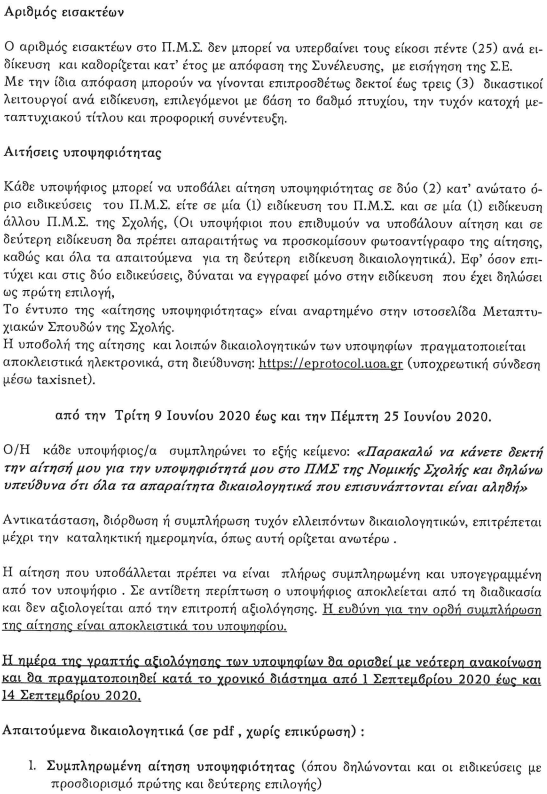 Αριθμός εισακτέων

Ο αριθμός εισακτέων στο Π.Μ.Σ. δεν μπορεί να υπερβαίνει τους είκοσι πέντε (25) ανά ειδίκευση και καθορίζεται κατ' έτος με απόφαση της Συνέλευσης, με εισήγηση της Σ.Ε. Με την ίδια απόφαση μπορούν να γίνονται επιπροσθέτως δεκτοί έως τρεις (3) δικαστικοί λειτουργοί ανά ειδίκευση, επιλεγόμενοι με βάση το βαθμό πτυχίου, την τυχόν κατοχή μεταπτυχιακού τίτλου και προφορική συνέντευξη.

Αιτήσεις υποψηφιότητας

Κάθε υποψήφιος μπορεί να υποβάλει αίτηση υποψηφιότητας σε δύο (2) κατ' ανώτατο όριο ειδικεύσεις του Π.Μ.Σ. είτε σε μία (1) ειδίκευση του Π.Μ.Σ. και σε μία (1) ειδίκευση άλλου Π.Μ.Σ. της Σχολής, (Οι υποψήφιοι που επιθυμούν να υποβάλουν αίτηση και σε δεύτερη ειδίκευση θα πρέπει απαραιτήτως να προσκομίσουν φωτοαντίγραφο της αίτησης, καθώς και όλα τα απαιτούμενα για τη δεύτερη ειδίκευση δικαιολογητικά). Εφ' όσον επιτύχει και στις δύο ειδικεύσεις, δύναται να εγγραφεί μόνο στην ειδίκευση που έχει δηλώσει ως πρώτη επιλογή,
Το έντυπο της «αίτησης υποψηφιότητας» είναι αναρτημένο στην ιστοσελίδα Μεταπτυχιακών Σπουδών της Σχολής.
Η υποβολή της αίτησης και λοιπών δικαιολογητικών των υποψηφίων πραγματοποιείται αποκλειστικά ηλεκτρονικά, στη διεύθυνση: https://eprotocol.uoa.gr (υποχρεωτική σύνδεση μέσω taxisnet).

από την Τρίτη 9 Ιουνίου 2020 έως και την Πέμπτη 25 Ιουνίου 2020.

Ο/Η κάθε υποψήφιος/α συμπληρώνει το εξής κείμενο: «Παρακαλώ να κάνετε δεκτή την αίτησή μου για την υποψηφιότητά μου στο ΠΜΣ της Νομικής Σχολής και δηλώνω υπεύθυνα ότι όλα τα απαραίτητα δικαιολογητικά που επισυνάπτονται είναι αληθή»

Αντικατάσταση, διόρθωση ή συμπλήρωση τυχόν ελλειπόντων δικαιολογητικών, επιτρέπεται μέχρι την καταληκτική ημερομηνία, όπως αυτή ορίζεται ανωτέρω .

Η αίτηση που υποβάλλεται πρέπει να είναι πλήρως συμπληρωμένη και υπογεγραμμένη από τον υποψήφιο . Σε αντίθετη περίπτωση ο υποψήφιος αποκλείεται από τη διαδικασία και δεν αξιολογείται από την επιτροπή αξιολόγησης. Η ευθύνη για την ορθή συμπλήρωση της αίτησης είναι αποκλειστικά του υποψηφίου.

Η ημέρα της γραπτής αξιολόγησης των υποψηφίων θα ορισθεί με νεότερη ανακοίνωση και θα πραγματοποιηθεί κατά το χρονικό διάστημα από 1 Σεπτεμβρίου 2020 έως και 14 Σεπτεμβρίου 2020.

Απαιτούμενα δικαιολογητικά (σε pdf , χωρίς επικύρωση) :

1. Συμπληρωμένη αίτηση υποψηφιότητας (όπου δηλώνονται και οι ειδικεύσεις με προσδιορισμό πρώτης και δεύτερης επιλογής)